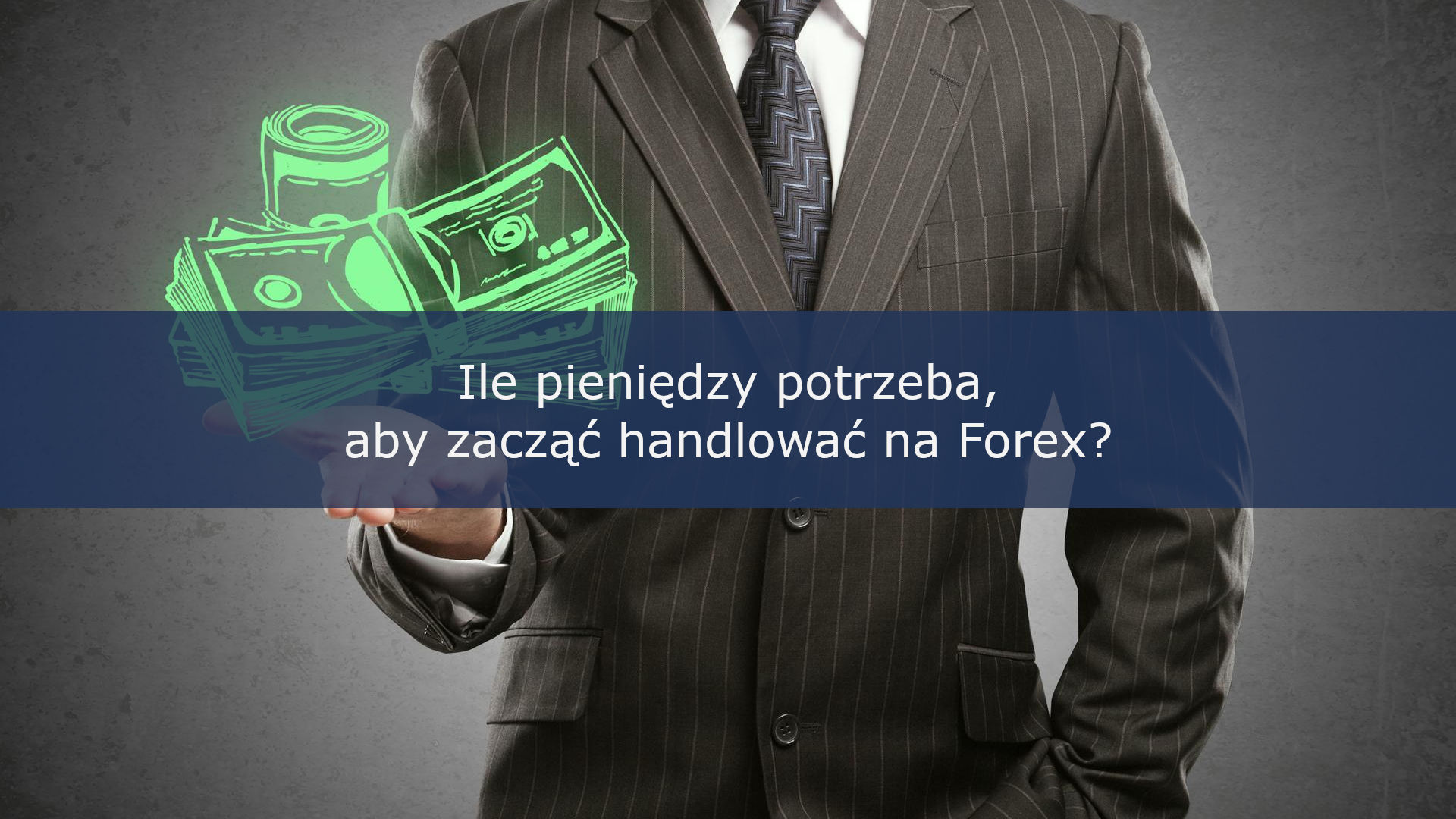 Ile pieniędzy potrzeba,
aby zacząć handlować na Forex?